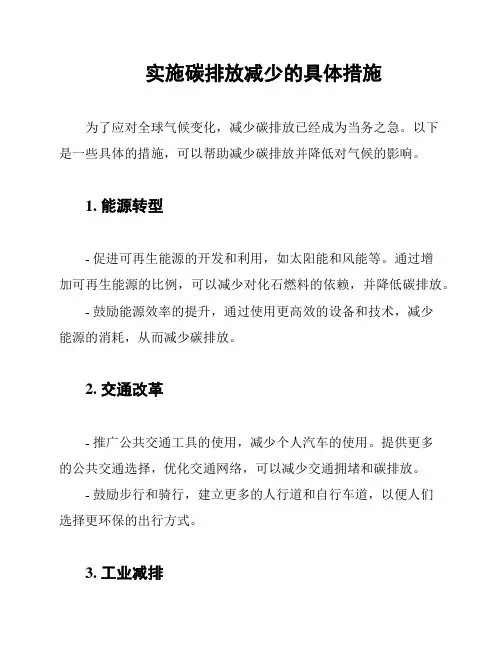 实施碳排放减少的具体措施

为了应对全球气候变化，减少碳排放已经成为当务之急。以下是一些具体的措施，可以帮助减少碳排放并降低对气候的影响。

1. 能源转型

- 促进可再生能源的开发和利用，如太阳能和风能等。通过增加可再生能源的比例，可以减少对化石燃料的依赖，并降低碳排放。
- 鼓励能源效率的提升，通过使用更高效的设备和技术，减少能源的消耗，从而减少碳排放。

2. 交通改革

- 推广公共交通工具的使用，减少个人汽车的使用。提供更多的公共交通选择，优化交通网络，可以减少交通拥堵和碳排放。
- 鼓励步行和骑行，建立更多的人行道和自行车道，以便人们选择更环保的出行方式。

3. 工业减排